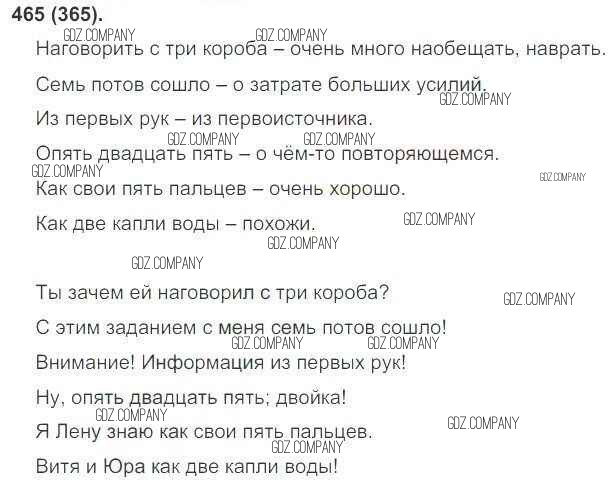 465 (365).

Наговорить с три короба – очень много наобещать, наврать.

Семь потов сошло – о затрате больших усилий.

Из первых рук – из первоисточника.

Опять двадцать пять – о чём-то повторяющемся.

Как свои пять пальцев – очень хорошо.

Как две капли воды – похожи.

Ты зачем ей наговорил с три короба?

С этим заданием с меня семь потов сошло!

Внимание! Информация из первых рук!

Ну, опять двадцать пять; двойка!

Я Лену знаю как свои пять пальцев.

Витя и Юра как две капли воды!

GDZ.COMPANY